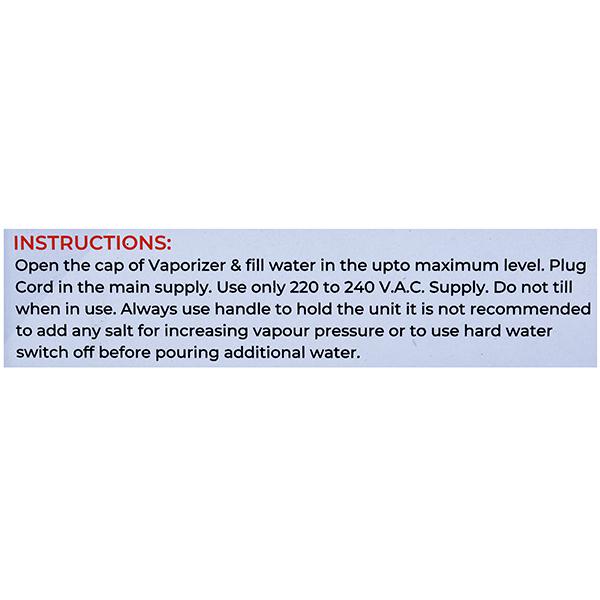 INSTRUCTIONS:
Open the cap of Vaporizer & fill water in the upto maximum level. Plug Cord in the main supply. Use only 220 to 240 V.A.C. Supply. Do not till when in use. Always use handle to hold the unit it is not recommended to add any salt for increasing vapour pressure or to use hard water switch off before pouring additional water.